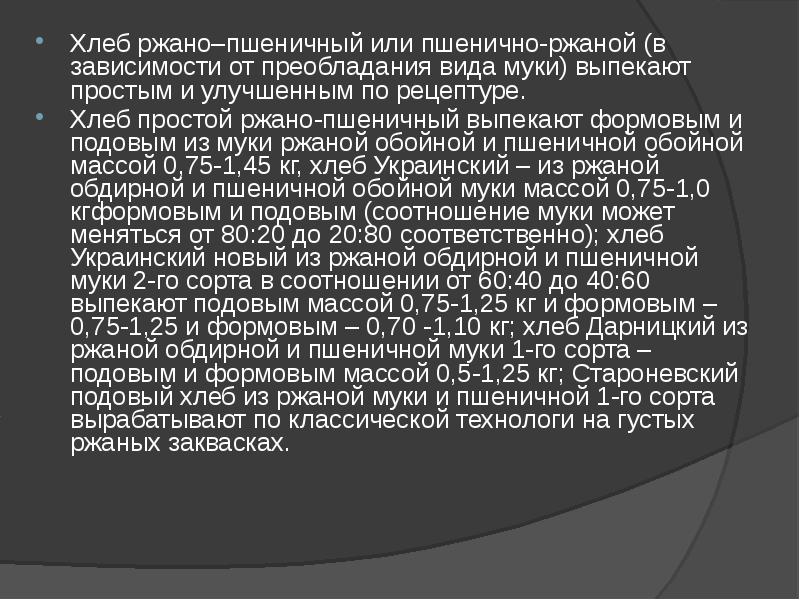 Хлеб ржано–пшеничный или пшенично-ржаной (в зависимости от преобладания вида муки) выпекают простым и улучшенным по рецептуре.

Хлеб простой ржано-пшеничный выпекают формовым и подовым из муки ржаной обойной и пшеничной обойной массой 0,75-1,45 кг, хлеб Украинский – из ржаной обдирной и пшеничной обойной муки массой 0,75-1,0 кгформовым и подовым (соотношение муки может меняться от 80:20 до 20:80 соответственно); хлеб Украинский новый из ржаной обдирной и пшеничной муки 2-го сорта в соотношении от 60:40 до 40:60 выпекают подовым массой 0,75-1,25 кг и формовым – 0,75-1,25 и формовым – 0,70 -1,10 кг; хлеб Дарницкий из ржаной обдирной и пшеничной муки 1-го сорта – подовым и формовым массой 0,5-1,25 кг; Староневский подовый хлеб из ржаной муки и пшеничной 1-го сорта вырабатывают по классической технологи на густых ржаных заквасках.